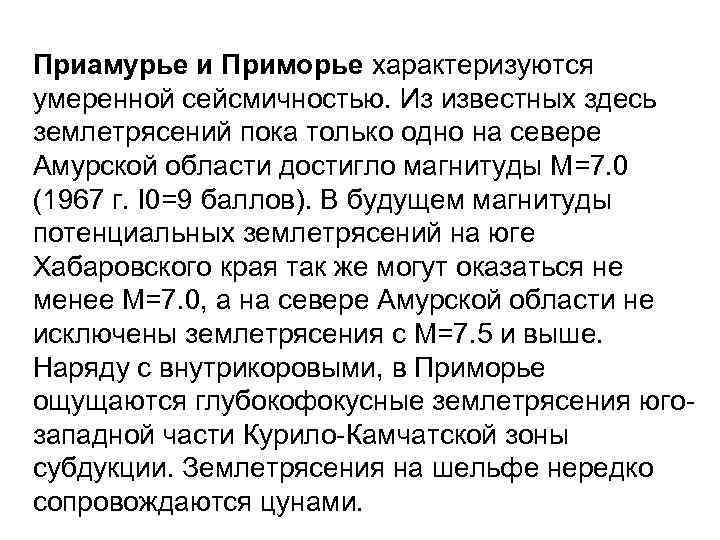 Приамурье и Приморье характеризуются умеренной сейсмичностью. Из известных здесь землетрясений пока только одно на севере Амурской области достигло магнитуды M=7.0 (1967 г. I0=9 баллов). В будущем магнитуды потенциальных землетрясений на юге Хабаровского края так же могут оказаться не менее M=7.0, а на севере Амурской области не исключены землетрясения с M=7.5 и выше. Наряду с внутрикоровыми, в Приморье ощущаются глубокофокусные землетрясения юго-западной части Курило-Камчатской зоны субдукции. Землетрясения на шельфе нередко сопровождаются цунами.